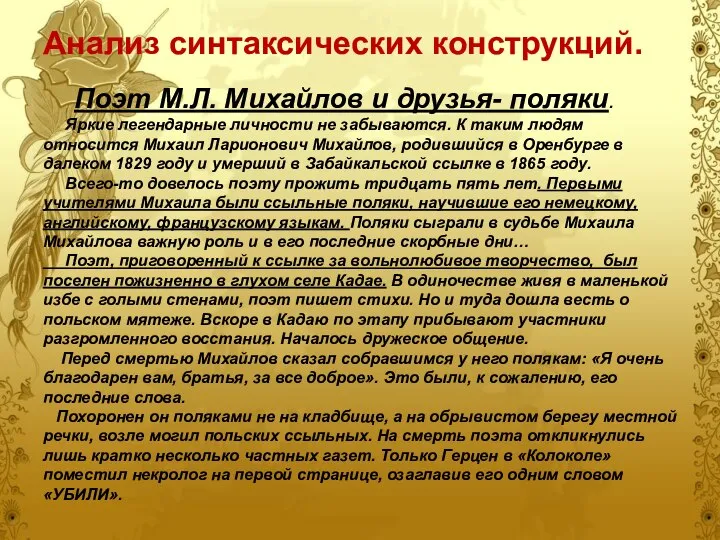 Анализ синтаксических конструкций.

Поэт М.Л. Михайлов и друзья- поляки.

Яркие легендарные личности не забываются. К таким людям относится Михаил Ларионович Михайлов, родившийся в Оренбурге в далеком 1829 году и умерший в Забайкальской ссылке в 1865 году.

Всего-то довелось поэту прожить тридцать пять лет. Первыми учителями Михаила были ссыльные поляки, научившие его немецкому, английскому, французскому языкам. Поляки сыграли в судьбе Михаила Михайлова важную роль и в его последние скорбные дни…

Поэт, приговоренный к ссылке за вольнолюбивое творчество, был поселен пожизненно в глухом селе Кадае. В одиночестве живя в маленькой избе с голыми стенами, поэт пишет стихи. Но и туда дошла весть о польском мятеже. Вскоре в Кадаю по этапу прибывают участники разгромленного восстания. Началось дружеское общение.

Перед смертью Михайлов сказал собравшимся у него полякам: «Я очень благодарен вам, братья, за все доброе». Это были, к сожалению, его последние слова.

Похоронен он поляками не на кладбище, а на обрывистом берегу местной речки, возле могил польских ссыльных. На смерть поэта откликнулись лишь кратко несколько частных газет. Только Герцен в «Колоколе» поместил некролог на первой странице, озаглавив его одним словом «УБИЛИ».